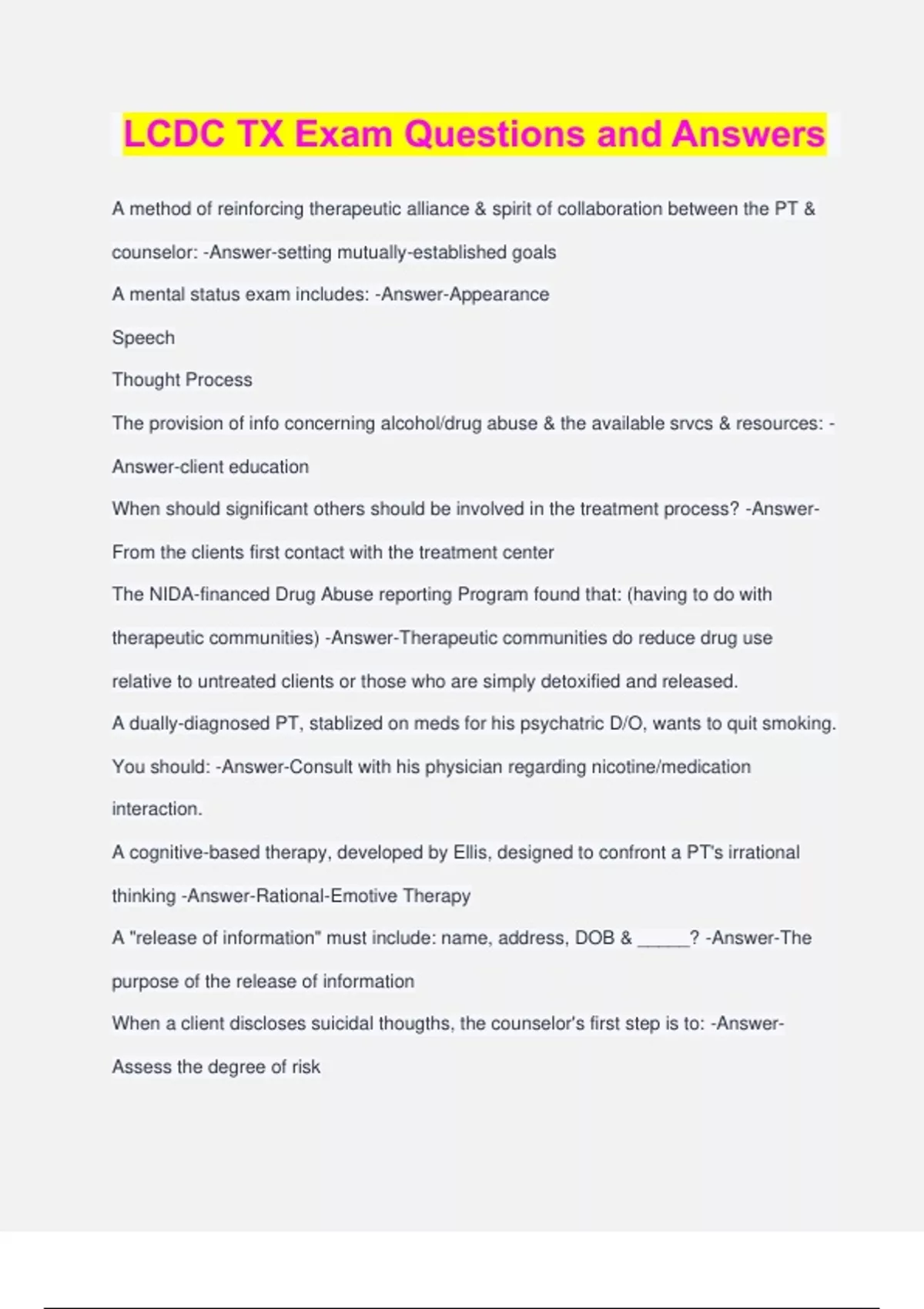 LCDC TX Exam Questions and Answers

A method of reinforcing therapeutic alliance & spirit of collaboration between the PT & counselor: -Answer-setting mutually-established goals

A mental status exam includes: -Answer-Appearance

Speech

Thought Process

The provision of info concerning alcohol/drug abuse & the available srvcs & resources: -Answer-client education

When should significant others should be involved in the treatment process? -Answer-From the clients first contact with the treatment center

The NIDA-financed Drug Abuse reporting Program found that: (having to do with therapeutic communities) -Answer-Therapeutic communities do reduce drug use relative to untreated clients or those who are simply detoxified and released.

A dually-diagnosed PT, stablized on meds for his psychatric D/O, wants to quit smoking. You should: -Answer-Consult with his physician regarding nicotine/medication interaction.

A cognitive-based therapy, developed by Ellis, designed to confront a PT's irrational thinking -Answer-Rational-Emotive Therapy

A "release of information" must include: name, address, DOB & _____? -Answer-The purpose of the release of information

When a client discloses suicidal thougths, the counselor's first step is to: -Answer-Assess the degree of risk